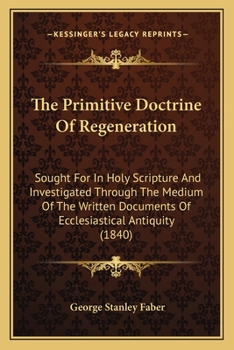 —KESSINGER'S LEGACY REPRINTS—

The Primitive Doctrine Of Regeneration

Sought For In Holy Scripture And Investigated Through The Medium Of The Written Documents Of Ecclesiastical Antiquity (1840)

George Stanley Faber